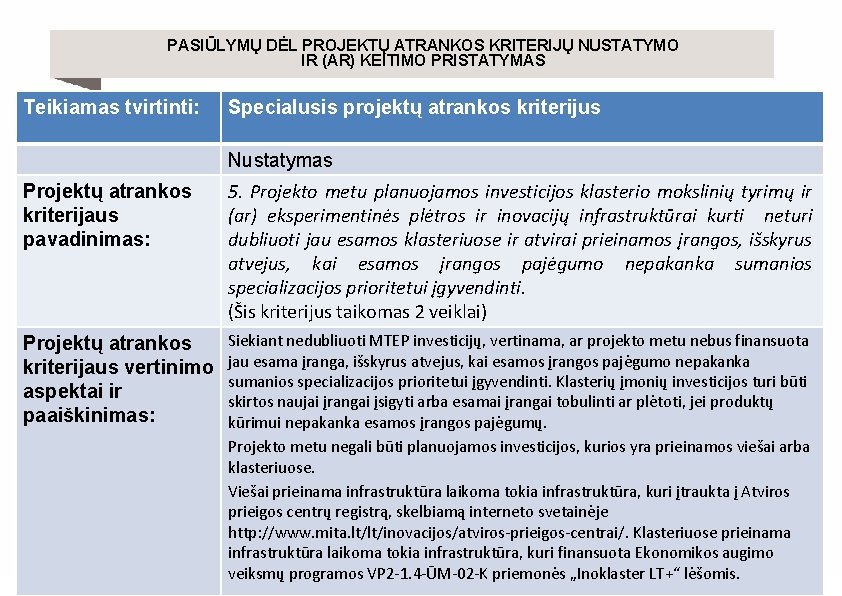 PASIŪLYMŲ DĖL PROJEKTŲ ATRANKOS KRITERIJŲ NUSTATYMO IR (AR) KEITIMO PRISTATYMAS

| Teikiamas tvirtinti: | Specialusis projektų atrankos kriterijus |
|---|---|
| | Nustatymas |
| Projektų atrankos kriterijaus pavadinimas: | 5. Projekto metu planuojamos investicijos klasterio mokslinių tyrimų ir (ar) eksperimentinės plėtros ir inovacijų infrastruktūrai kurti neturi dubliuoti jau esamos klasteriuose ir atvirai prieinamos įrangos, išskyrus atvejus, kai esamos įrangos pajėgumo nepakanka sumanios specializacijos prioritetui įgyvendinti. (Šis kriterijus taikomas 2 veiklai) |
| Projektų atrankos kriterijaus vertinimo aspektai ir paaiškinimas: | Siekiant nedubliuoti MTEP investicijų, vertinama, ar projekto metu nebus finansuota jau esama įranga, išskyrus atvejus, kai esamos įrangos pajėgumo nepakanka sumanios specializacijos prioritetui įgyvendinti. Klasterių įmonių investicijos turi būti skirtos naujai įrangai įsigyti arba esamai įrangai tobulinti ar plėtoti, jei produktų kūrimui nepakanka esamos įrangos pajėgumų. Projekto metu negali būti planuojamos investicijos, kurios yra prieinamos viešai arba klasteriuose. Viešai prieinama infrastruktūra laikoma tokia infrastruktūra, kuri įtraukta į Atviros prieigos centrų registrą, skelbiamą interneto svetainėje http://www.mita.lt/lt/inovacijos/atviros-prieigos-centrai/. Klasteriuose prieinama infrastruktūra laikoma tokia infrastruktūra, kuri finansuota Ekonomikos augimo veiksmų programos VP2-1.4-ŪM-02-K priemonės „Inoklaster LT+“ lėšomis. |